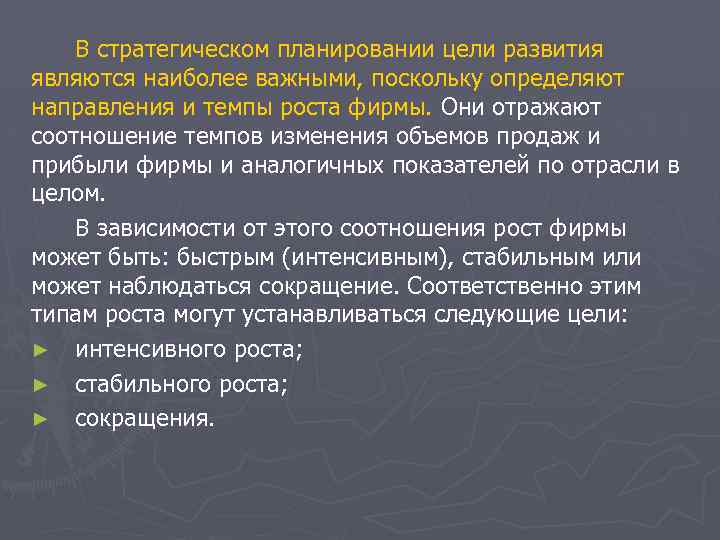 В стратегическом планировании цели развития являются наиболее важными, поскольку определяют направления и темпы роста фирмы. Они отражают соотношение темпов изменения объемов продаж и прибыли фирмы и аналогичных показателей по отрасли в целом.

В зависимости от этого соотношения рост фирмы может быть: быстрым (интенсивным), стабильным или может наблюдаться сокращение. Соответственно этим типам роста могут устанавливаться следующие цели:

► интенсивного роста;
► стабильного роста;
► сокращения.